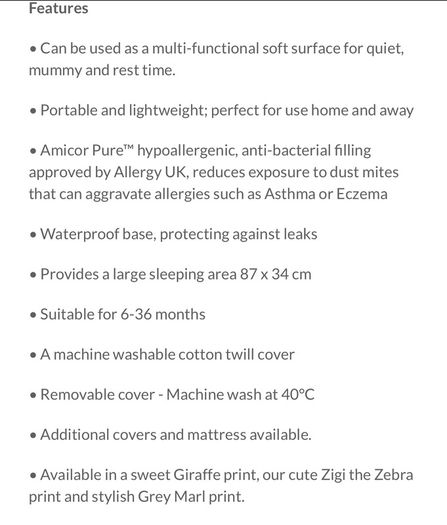 Features

• Can be used as a multi-functional soft surface for quiet, mummy and rest time.

• Portable and lightweight; perfect for use home and away

• Amicor Pure™ hypoallergenic, anti-bacterial filling approved by Allergy UK, reduces exposure to dust mites that can aggravate allergies such as Asthma or Eczema

• Waterproof base, protecting against leaks

• Provides a large sleeping area 87 x 34 cm

• Suitable for 6-36 months

• A machine washable cotton twill cover

• Removable cover - Machine wash at 40°C

• Additional covers and mattress available.

• Available in a sweet Giraffe print, our cute Zigi the Zebra print and stylish Grey Marl print.